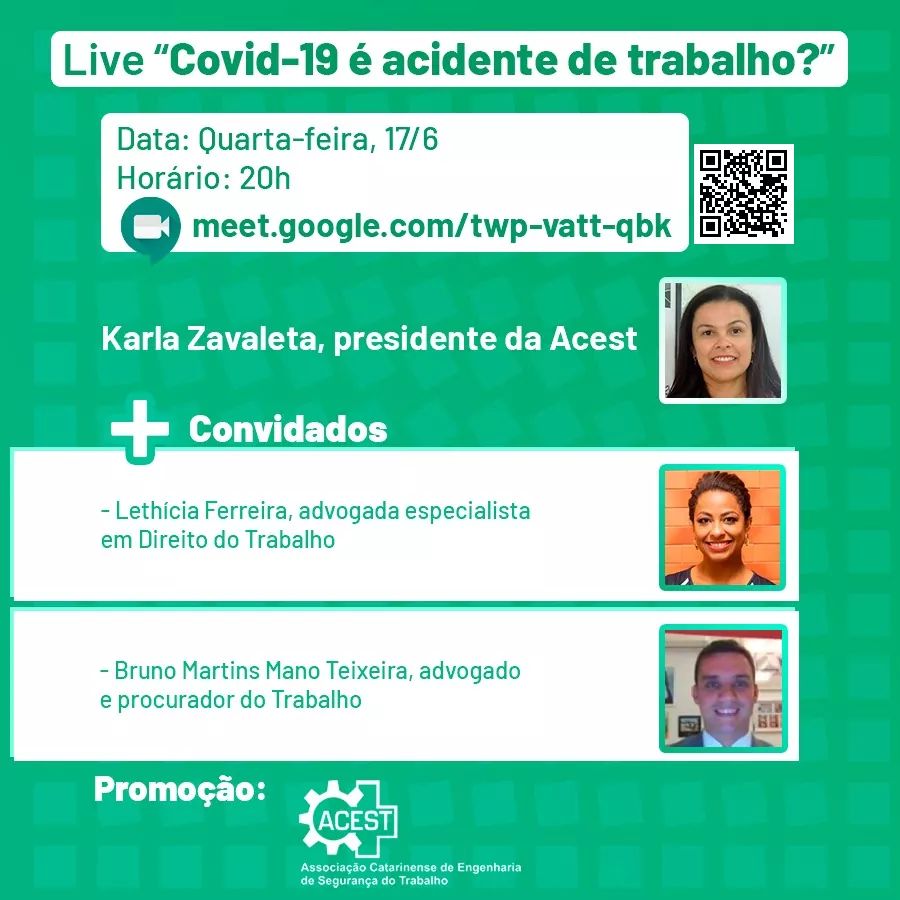 Live "Covid-19 é acidente de trabalho?"

Data: Quarta-feira, 17/6
Horário: 20h
meet.google.com/twp-vatt-qbk

Karla Zavaleta, presidente da Acest

Convidados

- Lethícia Ferreira, advogada especialista em Direito do Trabalho

- Bruno Martins Mano Teixeira, advogado e procurador do Trabalho

Promoção:

ACEST
Associação Catarinense de Engenharia de Segurança do Trabalho